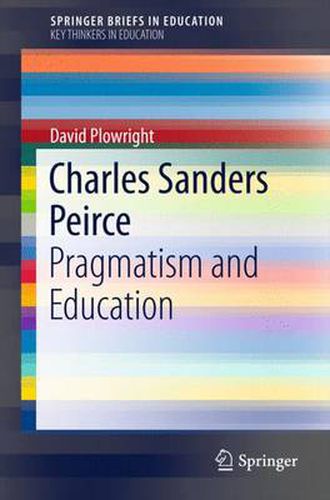 SPRINGER BRIEFS IN EDUCATION
KEY THINKERS IN EDUCATION

David Plowright

Charles Sanders Peirce
Pragmatism and Education

Springer